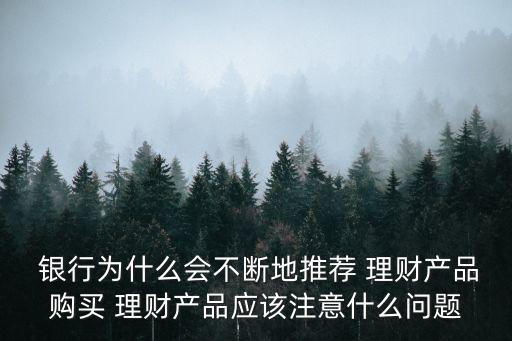 银行为什么会不断地推荐 理财产品 购买 理财产品应该注意什么问题